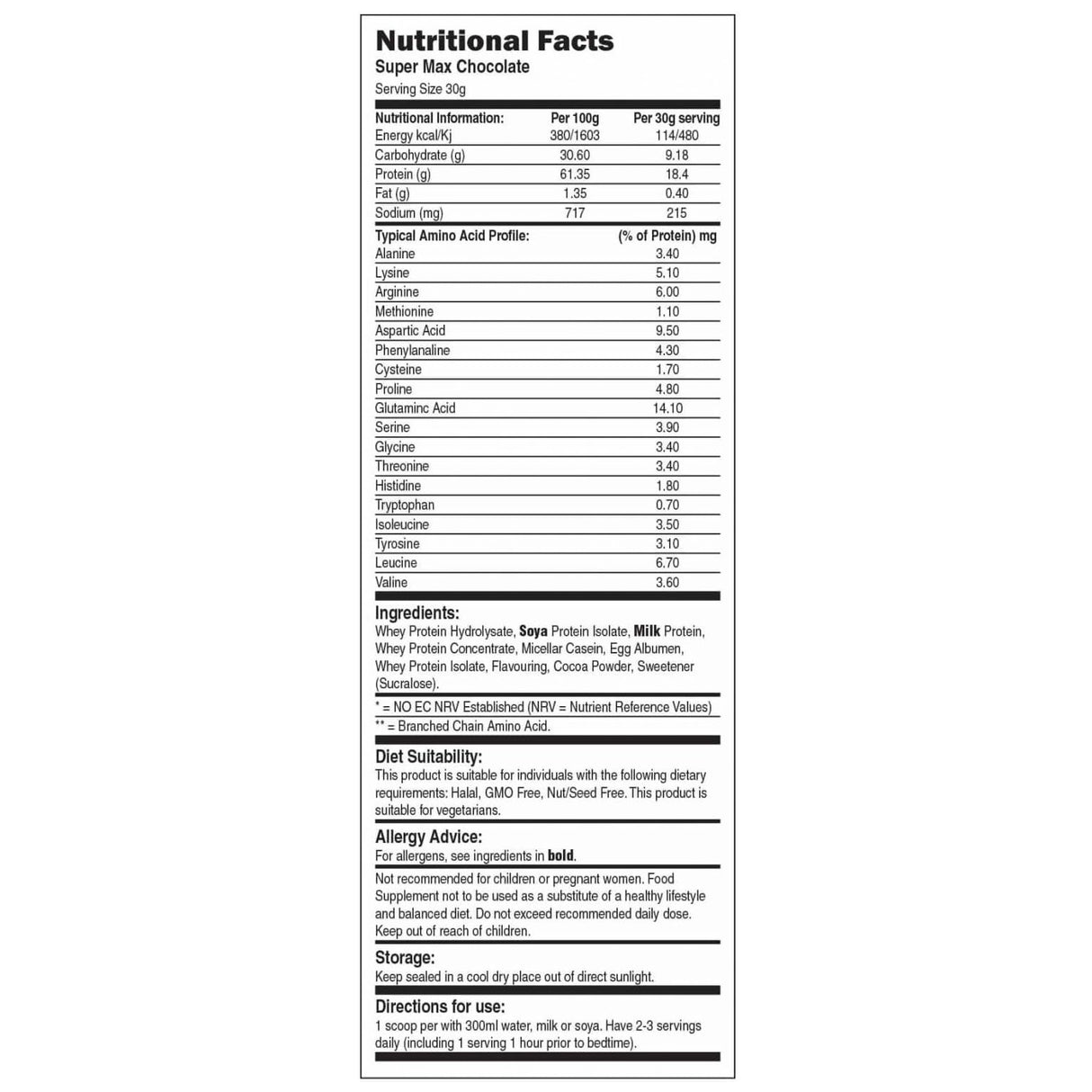 Nutritional Facts
Super Max Chocolate
Serving Size 30g

| Nutritional Information: | Per 100g | Per 30g serving |
|---|---|---|
| Energy kcal/Kj | 380/1603 | 114/480 |
| Carbohydrate (g) | 30.60 | 9.18 |
| Protein (g) | 61.35 | 18.4 |
| Fat (g) | 1.35 | 0.40 |
| Sodium (mg) | 717 | 215 |

| Typical Amino Acid Profile: | (% of Protein) mg |
|---|---|
| Alanine | 3.40 |
| Lysine | 5.10 |
| Arginine | 6.00 |
| Methionine | 1.10 |
| Aspartic Acid | 9.50 |
| Phenylanaline | 4.30 |
| Cysteine | 1.70 |
| Proline | 4.80 |
| Glutaminc Acid | 14.10 |
| Serine | 3.90 |
| Glycine | 3.40 |
| Threonine | 3.40 |
| Histidine | 1.80 |
| Tryptophan | 0.70 |
| Isoleucine | 3.50 |
| Tyrosine | 3.10 |
| Leucine | 6.70 |
| Valine | 3.60 |

Ingredients:
Whey Protein Hydrolysate, Soya Protein Isolate, Milk Protein, Whey Protein Concentrate, Micellar Casein, Egg Albumen, Whey Protein Isolate, Flavouring, Cocoa Powder, Sweetener (Sucralose).

* = NO EC NRV Established (NRV = Nutrient Reference Values)
** = Branched Chain Amino Acid.

Diet Suitability:
This product is suitable for individuals with the following dietary requirements: Halal, GMO Free, Nut/Seed Free. This product is suitable for vegetarians.

Allergy Advice:
For allergens, see ingredients in bold.

Not recommended for children or pregnant women. Food Supplement not to be used as a substitute of a healthy lifestyle and balanced diet. Do not exceed recommended daily dose. Keep out of reach of children.

Storage:
Keep sealed in a cool dry place out of direct sunlight.

Directions for use:
1 scoop per with 300ml water, milk or soya. Have 2-3 servings daily (including 1 serving 1 hour prior to bedtime).